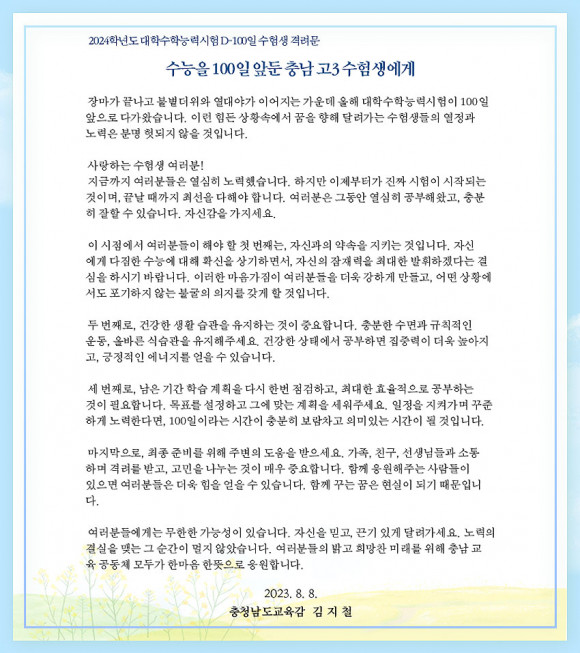 2024학년도 대학수학능력시험 D-100일 수험생 격려문

수능을 100일 앞둔 충남 고3 수험생에게

장마가 끝나고 불볕더위와 열대야가 이어지는 가운데 올해 대학수학능력시험이 100일 앞으로 다가왔습니다. 이런 힘든 상황속에서 꿈을 향해 달려가는 수험생들의 열정과 노력은 분명 헛되지 않을 것입니다.

사랑하는 수험생 여러분!
지금까지 여러분들은 열심히 노력했습니다. 하지만 이제부터가 진짜 시험이 시작되는 것이며, 끝날 때까지 최선을 다해야 합니다. 여러분은 그동안 열심히 공부해왔고, 충분히 잘할 수 있습니다. 자신감을 가지세요.

이 시점에서 여러분들이 해야 할 첫 번째는, 자신과의 약속을 지키는 것입니다. 자신에게 다짐한 수능에 대해 확신을 상기하면서, 자신의 잠재력을 최대한 발휘하겠다는 결심을 하시기 바랍니다. 이러한 마음가짐이 여러분들을 더욱 강하게 만들고, 어떤 상황에서도 포기하지 않는 불굴의 의지를 갖게 할 것입니다.

두 번째로, 건강한 생활 습관을 유지하는 것이 중요합니다. 충분한 수면과 규칙적인 운동, 올바른 식습관을 유지해주세요. 건강한 상태에서 공부하면 집중력이 더욱 높아지고, 긍정적인 에너지를 얻을 수 있습니다.

세 번째로, 남은 기간 학습 계획을 다시 한번 점검하고, 최대한 효율적으로 공부하는 것이 필요합니다. 목표를 설정하고 그에 맞는 계획을 세워주세요. 일정을 지켜가며 꾸준하게 노력한다면, 100일이라는 시간이 충분히 보람차고 의미있는 시간이 될 것입니다.

마지막으로, 최종 준비를 위해 주변의 도움을 받으세요. 가족, 친구, 선생님들과 소통하며 격려를 받고, 고민을 나누는 것이 매우 중요합니다. 함께 응원해주는 사람들이 있으면 여러분들은 더욱 힘을 얻을 수 있습니다. 함께 꾸는 꿈은 현실이 되기 때문입니다.

여러분들에게는 무한한 가능성이 있습니다. 자신을 믿고, 끈기 있게 달려가세요. 노력의 결실을 맺는 그 순간이 멀지 않았습니다. 여러분들의 밝고 희망찬 미래를 위해 충남 교육 공동체 모두가 한마음 한뜻으로 응원합니다.

2023. 8. 8.
충청남도교육감 김 지 철